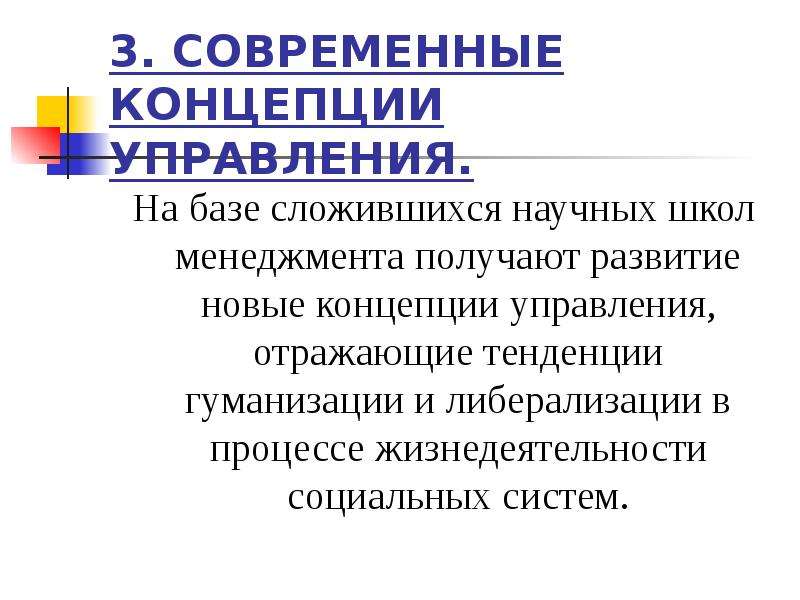 3. СОВРЕМЕННЫЕ КОНЦЕПЦИИ УПРАВЛЕНИЯ.

На базе сложившихся научных школ менеджмента получают развитие новые концепции управления, отражающие тенденции гуманизации и либерализации в процессе жизнедеятельности социальных систем.